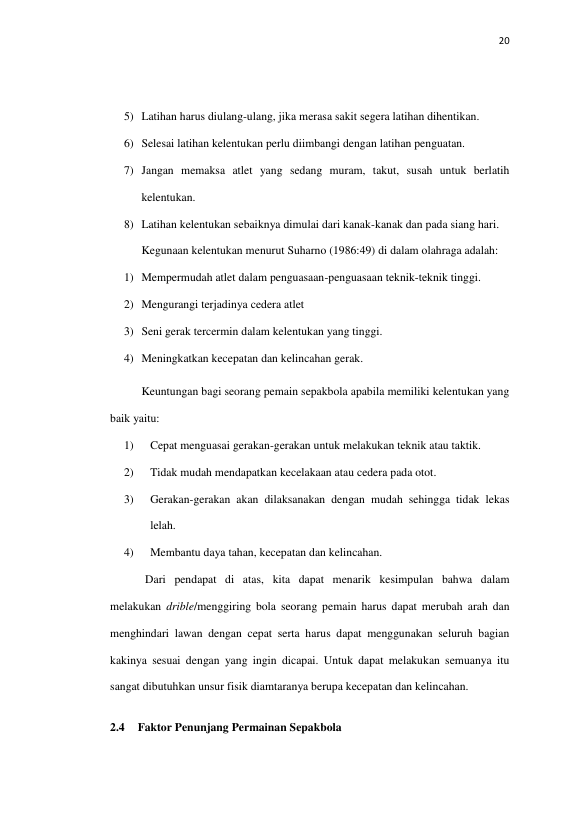 20

5) Latihan harus diulang-ulang, jika merasa sakit segera latihan dihentikan.

6) Selesai latihan kelentukan perlu diimbangi dengan latihan penguatan.

7) Jangan memaksa atlet yang sedang muram, takut, susah untuk berlatih kelentukan.

8) Latihan kelentukan sebaiknya dimulai dari kanak-kanak dan pada siang hari.

Kegunaan kelentukan menurut Suharno (1986:49) di dalam olahraga adalah:

1) Mempermudah atlet dalam penguasaan-penguasaan teknik-teknik tinggi.

2) Mengurangi terjadinya cedera atlet

3) Seni gerak tercermin dalam kelentukan yang tinggi.

4) Meningkatkan kecepatan dan kelincahan gerak.

Keuntungan bagi seorang pemain sepakbola apabila memiliki kelentukan yang baik yaitu:

1) Cepat menguasai gerakan-gerakan untuk melakukan teknik atau taktik.

2) Tidak mudah mendapatkan kecelakaan atau cedera pada otot.

3) Gerakan-gerakan akan dilaksanakan dengan mudah sehingga tidak lekas lelah.

4) Membantu daya tahan, kecepatan dan kelincahan.

Dari pendapat di atas, kita dapat menarik kesimpulan bahwa dalam melakukan drible/menggiring bola seorang pemain harus dapat merubah arah dan menghindari lawan dengan cepat serta harus dapat menggunakan seluruh bagian kakinya sesuai dengan yang ingin dicapai. Untuk dapat melakukan semuanya itu sangat dibutuhkan unsur fisik diamtaranya berupa kecepatan dan kelincahan.

2.4 Faktor Penunjang Permainan Sepakbola